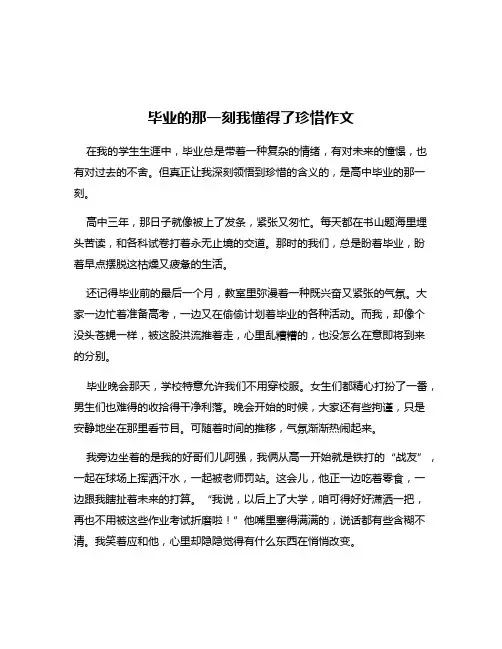 毕业的那一刻我懂得了珍惜作文

在我的学生生涯中，毕业总是带着一种复杂的情绪，有对未来的憧憬，也有对过去的不舍。但真正让我深刻领悟到珍惜的含义的，是高中毕业的那一刻。

高中三年，那日子就像被上了发条，紧张又匆忙。每天都在书山题海里埋头苦读，和各科试卷打着永无止境的交道。那时的我们，总是盼着毕业，盼着早点摆脱这枯燥又疲惫的生活。

还记得毕业前的最后一个月，教室里弥漫着一种既兴奋又紧张的气氛。大家一边忙着准备高考，一边又在偷偷计划着毕业的各种活动。而我，却像个没头苍蝇一样，被这股洪流推着走，心里乱糟糟的，也没怎么在意即将到来的分别。

毕业晚会那天，学校特意允许我们不用穿校服。女生们都精心打扮了一番，男生们也难得的收拾得干净利落。晚会开始的时候，大家还有些拘谨，只是安静地坐在那里看节目。可随着时间的推移，气氛渐渐热闹起来。

我旁边坐着的是我的好哥们儿阿强，我俩从高一开始就是铁打的“战友”，一起在球场上挥洒汗水，一起被老师罚站。这会儿，他正一边吃着零食，一边跟我瞎扯着未来的打算。“我说，以后上了大学，咱可得好好潇洒一把，再也不用被这些作业考试折磨啦！”他嘴里塞得满满的，说话都有些含糊不清。我笑着应和他，心里却隐隐觉得有什么东西在悄悄改变。